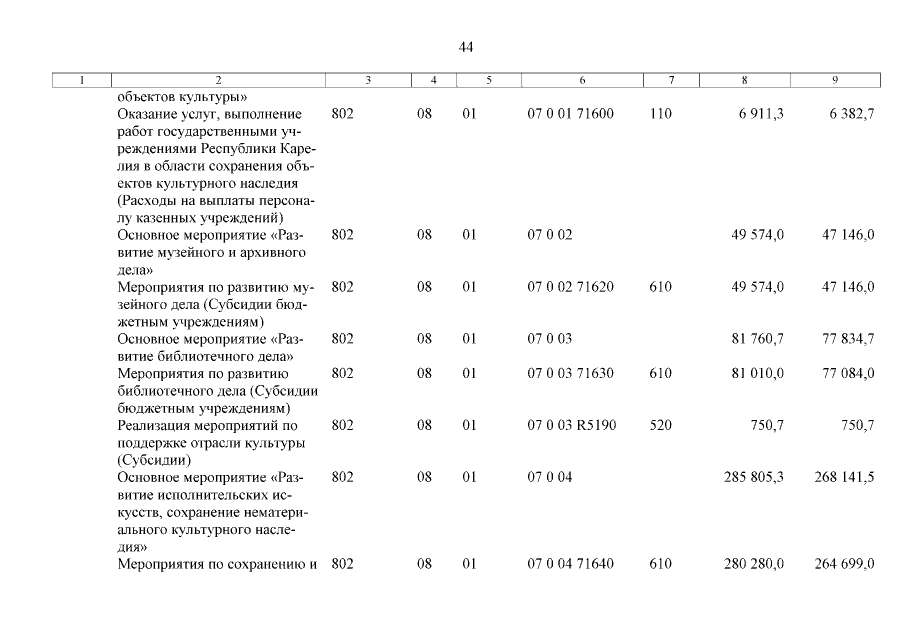 44

| 1 | 2 | 3 | 4 | 5 | 6 | 7 | 8 | 9 |
|---|---|---|---|---|---|---|---|---|
| | объектов культуры» | | | | | | | |
| | Оказание услуг, выполнение работ государственными учреждениями Республики Карелия в области сохранения объектов культурного наследия (Расходы на выплаты персоналу казенных учреждений) | 802 | 08 | 01 | 07 0 01 71600 | 110 | 6 911,3 | 6 382,7 |
| | Основное мероприятие «Развитие музейного и архивного дела» | 802 | 08 | 01 | 07 0 02 | | 49 574,0 | 47 146,0 |
| | Мероприятия по развитию музейного дела (Субсидии бюджетным учреждениям) | 802 | 08 | 01 | 07 0 02 71620 | 610 | 49 574,0 | 47 146,0 |
| | Основное мероприятие «Развитие библиотечного дела» | 802 | 08 | 01 | 07 0 03 | | 81 760,7 | 77 834,7 |
| | Мероприятия по развитию библиотечного дела (Субсидии бюджетным учреждениям) | 802 | 08 | 01 | 07 0 03 71630 | 610 | 81 010,0 | 77 084,0 |
| | Реализация мероприятий по поддержке отрасли культуры (Субсидии) | 802 | 08 | 01 | 07 0 03 R5190 | 520 | 750,7 | 750,7 |
| | Основное мероприятие «Развитие исполнительских искусств, сохранение нематериального культурного наследия» | 802 | 08 | 01 | 07 0 04 | | 285 805,3 | 268 141,5 |
| | Мероприятия по сохранению и | 802 | 08 | 01 | 07 0 04 71640 | 610 | 280 280,0 | 264 699,0 |